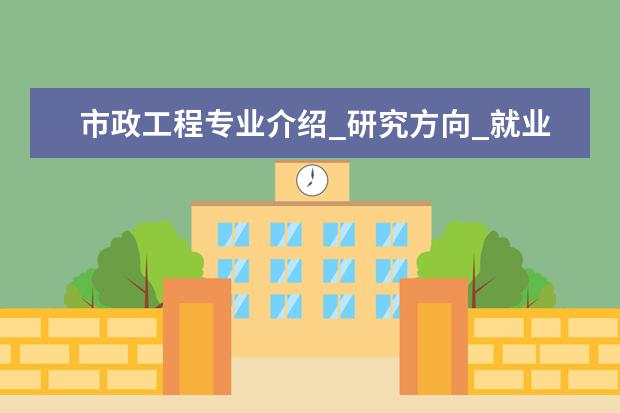 市政工程专业介绍_研究方向_就业